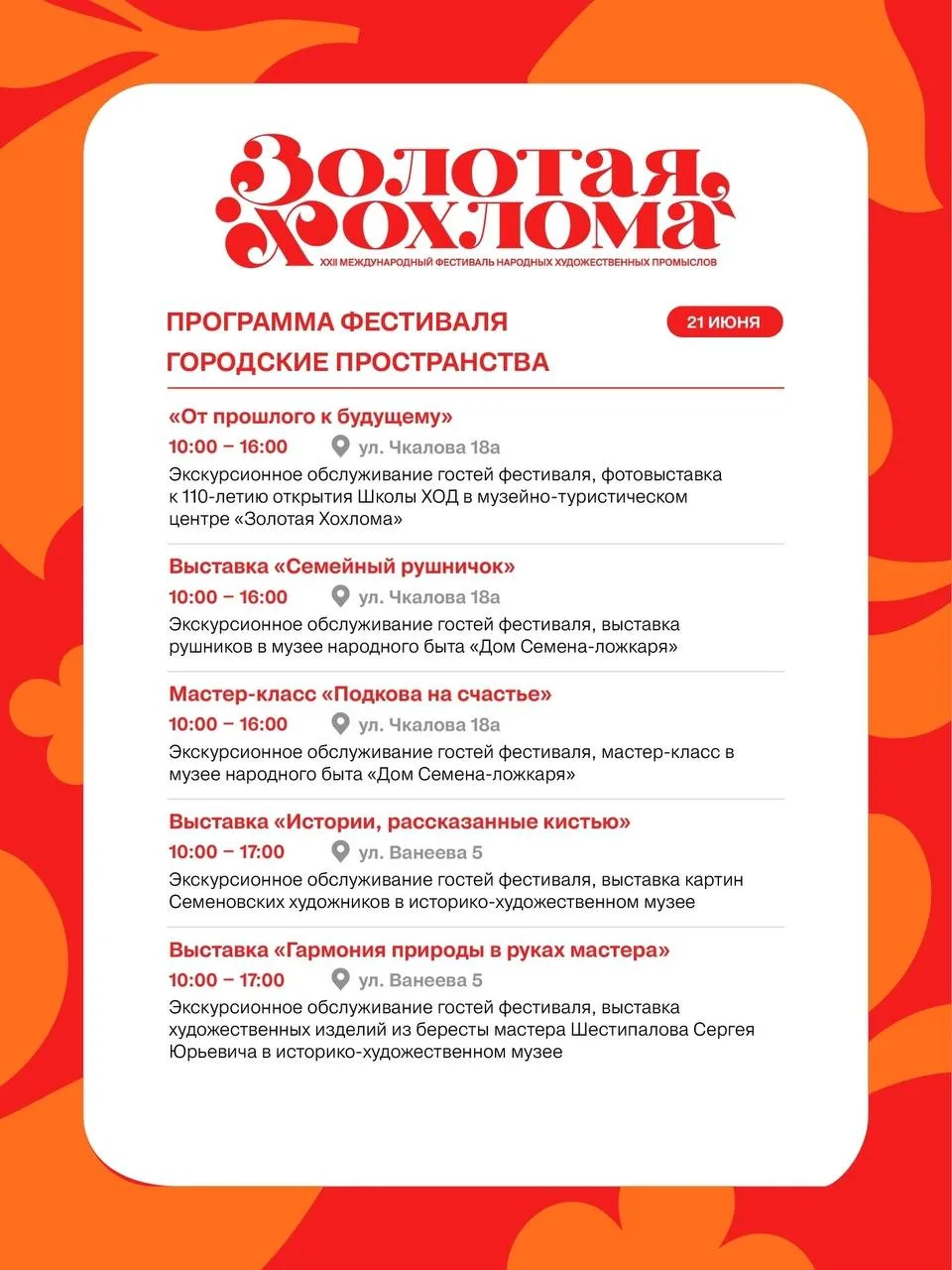 Золотая Хохлома
XXII МЕЖДУНАРОДНЫЙ ФЕСТИВАЛЬ НАРОДНЫХ ХУДОЖЕСТВЕННЫХ ПРОМЫСЛОВ

ПРОГРАММА ФЕСТИВАЛЯ
ГОРОДСКИЕ ПРОСТРАНСТВА

21 ИЮНЯ

«От прошлого к будущему»
10:00 – 16:00 ул. Чкалова 18а
Экскурсионное обслуживание гостей фестиваля, фотовыставка к 110-летию открытия Школы ХОД в музейно-туристическом центре «Золотая Хохлома»

Выставка «Семейный рушничок»
10:00 – 16:00 ул. Чкалова 18а
Экскурсионное обслуживание гостей фестиваля, выставка рушников в музее народного быта «Дом Семена-ложкаря»

Мастер-класс «Подкова на счастье»
10:00 – 16:00 ул. Чкалова 18а
Экскурсионное обслуживание гостей фестиваля, мастер-класс в музее народного быта «Дом Семена-ложкаря»

Выставка «Истории, рассказанные кистью»
10:00 – 17:00 ул. Ванеева 5
Экскурсионное обслуживание гостей фестиваля, выставка картин Семеновских художников в историко-художественном музее

Выставка «Гармония природы в руках мастера»
10:00 – 17:00 ул. Ванеева 5
Экскурсионное обслуживание гостей фестиваля, выставка художественных изделий из бересты мастера Шестипалова Сергея Юрьевича в историко-художественном музее